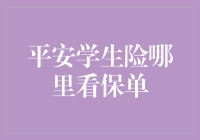 平安学生险哪里看保单